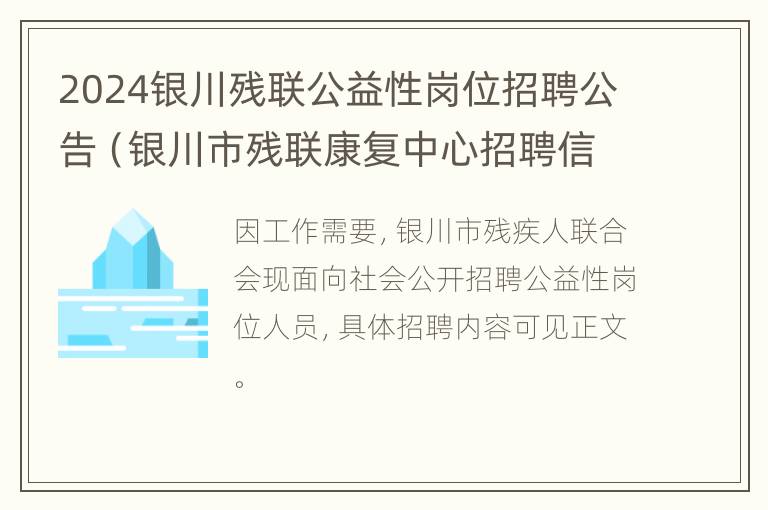 2024银川残联公益性岗位招聘公告（银川市残联康复中心招聘信

因工作需要，银川市残疾人联合会现面向社会公开招聘公益性岗位人员，具体招聘内容可见正文。